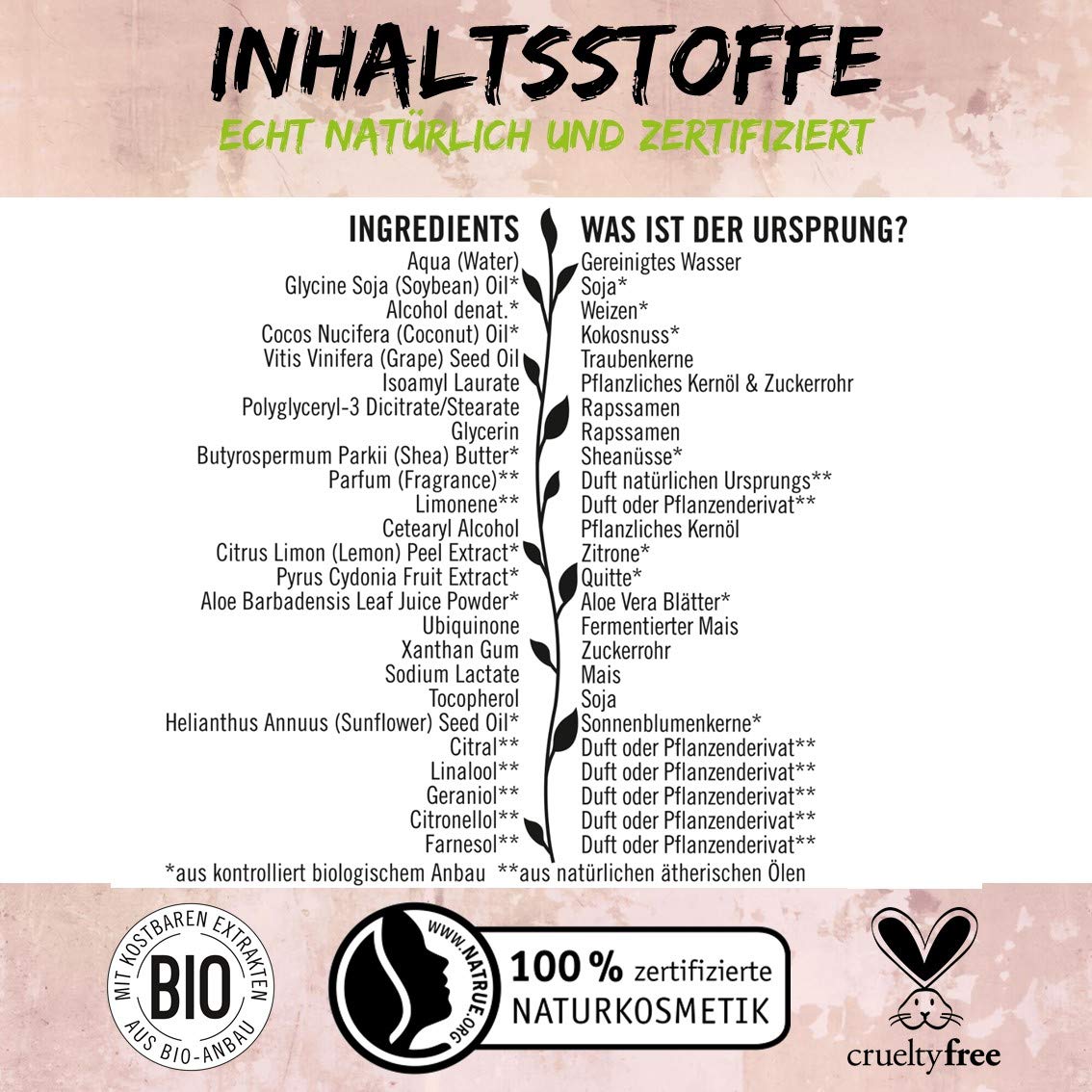 INHALTSSTOFFE
ECHT NATÜRLICH UND ZERTIFIZIERT

INGREDIENTS
Aqua (Water)
Glycine Soja (Soybean) Oil*
Alcohol denat.*
Cocos Nucifera (Coconut) Oil*
Vitis Vinifera (Grape) Seed Oil
Isoamyl Laurate
Polyglyceryl-3 Dicitrate/Stearate
Glycerin
Butyrospermum Parkii (Shea) Butter*
Parfum (Fragrance)**
Limonene**
Cetearyl Alcohol
Citrus Limon (Lemon) Peel Extract*
Pyrus Cydonia Fruit Extract*
Aloe Barbadensis Leaf Juice Powder*
Ubiquinone
Xanthan Gum
Sodium Lactate
Tocopherol
Helianthus Annuus (Sunflower) Seed Oil*
Citral**
Linalool**
Geraniol**
Citronellol**
Farnesol**

WAS IST DER URSPRUNG?
Gereinigtes Wasser
Soja*
Weizen*
Kokosnuss*
Traubenkerne
Pflanzliches Kernöl & Zuckerrohr
Rapssamen
Rapssamen
Sheanüsse*
Duft natürlichen Ursprungs**
Duft oder Pflanzenderivat**
Pflanzliches Kernöl
Zitrone*
Quitte*
Aloe Vera Blätter*
Fermentierter Mais
Zuckerrohr
Mais
Soja
Sonnenblumenkerne*
Duft oder Pflanzenderivat**
Duft oder Pflanzenderivat**
Duft oder Pflanzenderivat**
Duft oder Pflanzenderivat**
Duft oder Pflanzenderivat**

*aus kontrolliert biologischem Anbau **aus natürlichen ätherischen Ölen

MIT KOSTBAREN EXTRAKTEN
BIO
AUS BIO-ANBAU

WWW.NATRUE.ORG
100 % zertifizierte
NATURKOSMETIK

crueltyfree